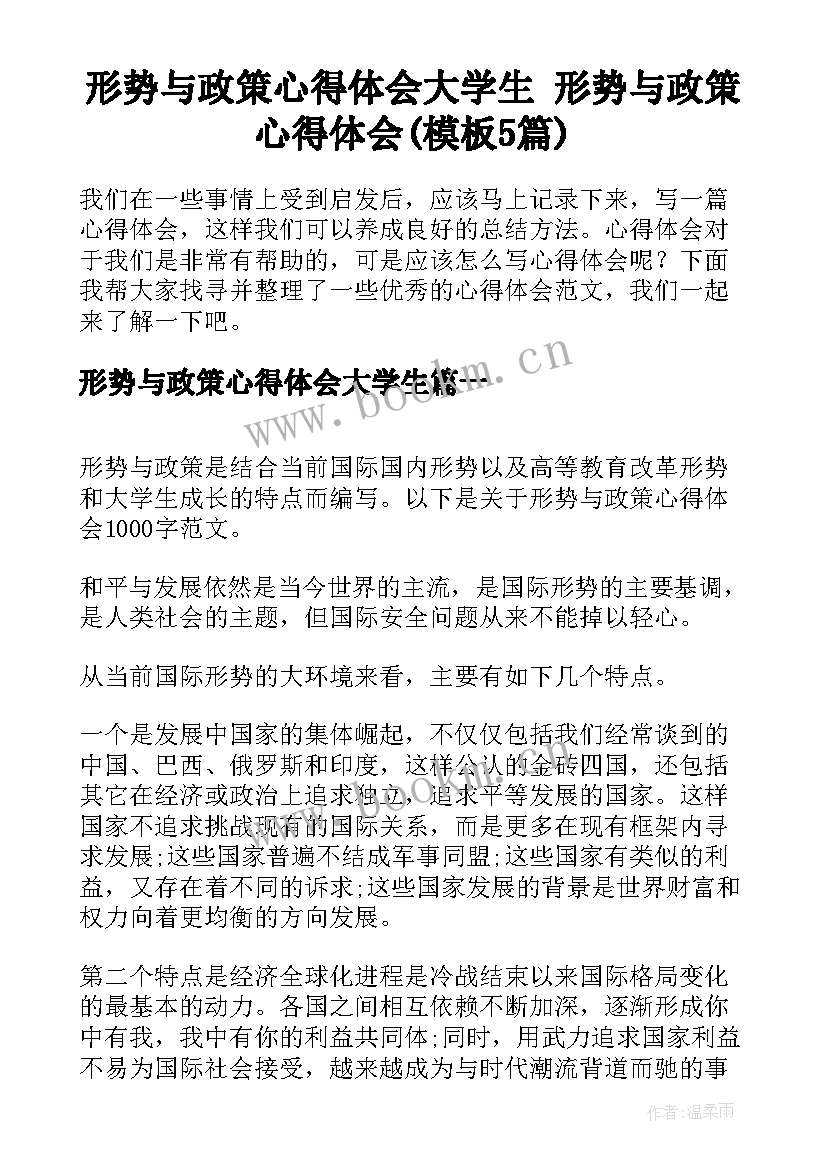 形势与政策心得体会大学生 形势与政策心得体会(模板5篇)

我们在一些事情上受到启发后，应该马上记录下来，写一篇心得体会，这样我们可以养成良好的总结方法。心得体会对于我们是非常有帮助的，可是应该怎么写心得体会呢？下面我帮大家找寻并整理了一些优秀的心得体会范文，我们一起来了解一下吧。

形势与政策心得体会大学生篇一

www.bookm.cn

形势与政策是结合当前国际国内形势以及高等教育改革形势和大学生成长的特点而编写。以下是关于形势与政策心得体会1000字范文。

和平与发展依然是当今世界的主流，是国际形势的主要基调，是人类社会的主题，但国际安全问题从来不能掉以轻心。

从当前国际形势的大环境来看，主要有如下几个特点。

一个是发展中国家的集体崛起，不仅仅包括我们经常谈到的中国、巴西、俄罗斯和印度，这样公认的金砖四国，还包括其它在经济或政治上追求独立，追求平等发展的国家。这样国家不追求挑战现有的国际关系，而是更多在现有框架内寻求发展;这些国家普遍不结成军事同盟;这些国家有类似的利益，又存在着不同的诉求;这些国家发展的背景是世界财富和权力向着更均衡的方向发展。

第二个特点是经济全球化进程是冷战结束以来国际格局变化的最基本的动力。各国之间相互依赖不断加深，逐渐形成你中有我，我中有你的利益共同体;同时，用武力追求国家利益不易为国际社会接受，越来越成为与时代潮流背道而驰的事

作者:温柔雨